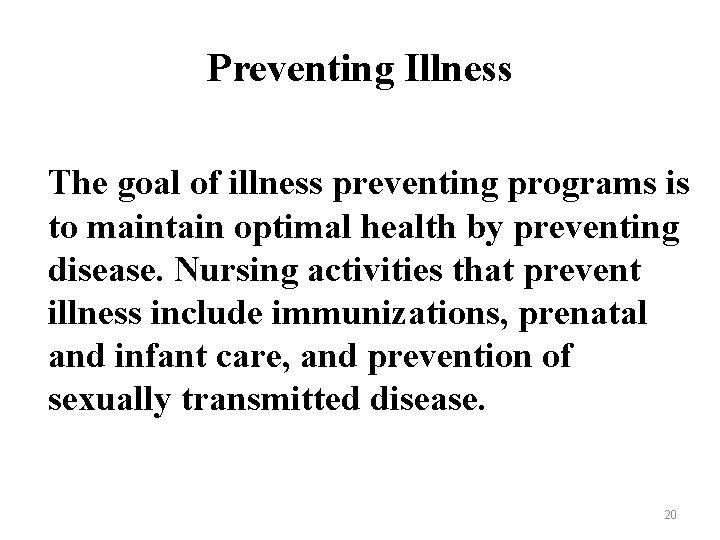 Preventing Illness

The goal of illness preventing programs is to maintain optimal health by preventing disease. Nursing activities that prevent illness include immunizations, prenatal and infant care, and prevention of sexually transmitted disease.

20